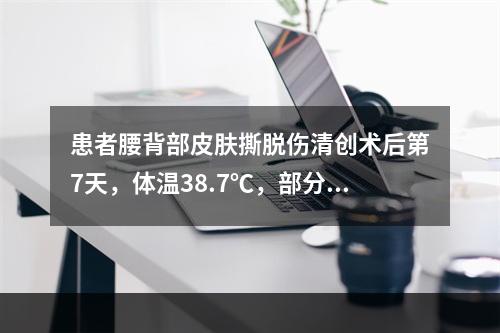 患者腰背部皮肤撕脱伤清创术后第7天，体温38.7℃，部分...